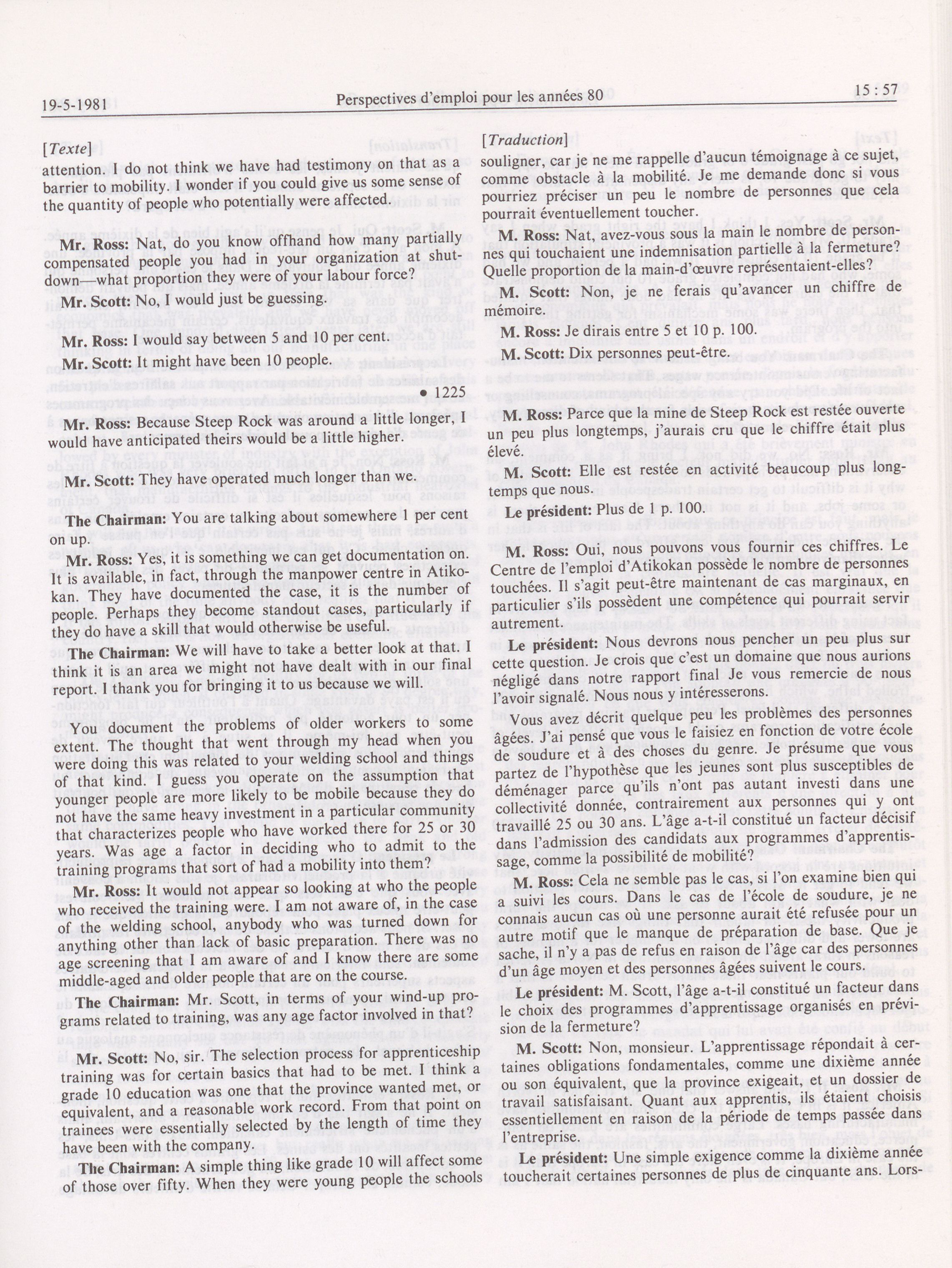 19-5-1981

Perspectives d'emploi pour les années 80

15 : 57

[Texte]

attention. I do not think we have had testimony on that as a barrier to mobility. I wonder if you could give us some sense of the quantity of people who potentially were affected.

Mr. Ross: Nat, do you know offhand how many partially compensated people you had in your organization at shutdown—what proportion they were of your labour force?

Mr. Scott: No, I would just be guessing.

Mr. Ross: I would say between 5 and 10 per cent.

Mr. Scott: It might have been 10 people.

• 1225

Mr. Ross: Because Steep Rock was around a little longer, I would have anticipated theirs would be a little higher.

Mr. Scott: They have operated much longer than we.

The Chairman: You are talking about somewhere 1 per cent on up.

Mr. Ross: Yes, it is something we can get documentation on. It is available, in fact, through the manpower centre in Atikokan. They have documented the case, it is the number of people. Perhaps they become standout cases, particularly if they do have a skill that would otherwise be useful.

The Chairman: We will have to take a better look at that. I think it is an area we might not have dealt with in our final report. I thank you for bringing it to us because we will.

You document the problems of older workers to some extent. The thought that went through my head when you were doing this was related to your welding school and things of that kind. I guess you operate on the assumption that younger people are more likely to be mobile because they do not have the same heavy investment in a particular community that characterizes people who have worked there for 25 or 30 years. Was age a factor in deciding who to admit to the training programs that sort of had a mobility into them?

Mr. Ross: It would not appear so looking at who the people who received the training were. I am not aware of, in the case of the welding school, anybody who was turned down for anything other than lack of basic preparation. There was no age screening that I am aware of and I know there are some middle-aged and older people that are on the course.

The Chairman: Mr. Scott, in terms of your wind-up programs related to training, was any age factor involved in that?

Mr. Scott: No, sir. The selection process for apprenticeship training was for certain basics that had to be met. I think a grade 10 education was one that the province wanted met, or equivalent, and a reasonable work record. From that point on trainees were essentially selected by the length of time they have been with the company.

The Chairman: A simple thing like grade 10 will affect some of those over fifty. When they were young people the schools

[Traduction]

souligner, car je ne me rappelle d'aucun témoignage à ce sujet, comme obstacle à la mobilité. Je me demande donc si vous pourriez préciser un peu le nombre de personnes que cela pourrait éventuellement toucher.

M. Ross: Nat, avez-vous sous la main le nombre de personnes qui touchaient une indemnisation partielle à la fermeture? Quelle proportion de la main-d'œuvre représentaient-elles?

M. Scott: Non, je ne ferais qu'avancer un chiffre de mémoire.

M. Ross: Je dirais entre 5 et 10 p. 100.

M. Scott: Dix personnes peut-être.

M. Ross: Parce que la mine de Steep Rock est restée ouverte un peu plus longtemps, j'aurais cru que le chiffre était plus élevé.

M. Scott: Elle est restée en activité beaucoup plus longtemps que nous.

Le président: Plus de 1 p. 100.

M. Ross: Oui, nous pouvons vous fournir ces chiffres. Le Centre de l'emploi d'Atikokan possède le nombre de personnes touchées. Il s'agit peut-être maintenant de cas marginaux, en particulier s'ils possèdent une compétence qui pourrait servir autrement.

Le président: Nous devrons nous pencher un peu plus sur cette question. Je crois que c'est un domaine que nous aurions négligé dans notre rapport final Je vous remercie de nous l'avoir signalé. Nous nous y intéresserons.

Vous avez décrit quelque peu les problèmes des personnes âgées. J'ai pensé que vous le faisiez en fonction de votre école de soudure et à des choses du genre. Je présume que vous partez de l'hypothèse que les jeunes sont plus susceptibles de déménager parce qu'ils n'ont pas autant investi dans une collectivité donnée, contrairement aux personnes qui y ont travaillé 25 ou 30 ans. L'âge a-t-il constitué un facteur décisif dans l'admission des candidats aux programmes d'apprentissage, comme la possibilité de mobilité?

M. Ross: Cela ne semble pas le cas, si l'on examine bien qui a suivi les cours. Dans le cas de l'école de soudure, je ne connais aucun cas où une personne aurait été refusée pour un autre motif que le manque de préparation de base. Que je sache, il n'y a pas de refus en raison de l'âge car des personnes d'un âge moyen et des personnes âgées suivent le cours.

Le président: M. Scott, l'âge a-t-il constitué un facteur dans le choix des programmes d'apprentissage organisés en prévision de la fermeture?

M. Scott: Non, monsieur. L'apprentissage répondait à certaines obligations fondamentales, comme une dixième année ou son équivalent, que la province exigeait, et un dossier de travail satisfaisant. Quant aux apprentis, ils étaient choisis essentiellement en raison de la période de temps passée dans l'entreprise.

Le président: Une simple exigence comme la dixième année toucherait certaines personnes de plus de cinquante ans. Lors-